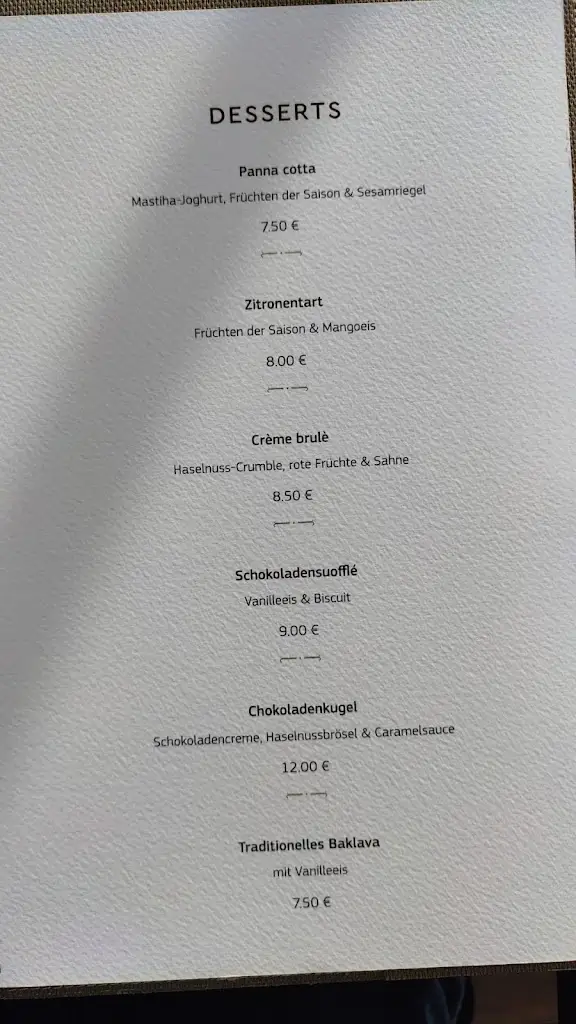 DESSERTS

Panna cotta

Mastiha-Joghurt, Früchten der Saison & Sesamriegel

7.50 €

Zitronentart

Früchten der Saison & Mangoeis

8.00 €

Crème brulè

Haselnuss-Crumble, rote Früchte & Sahne

8.50 €

Schokoladensuofflé

Vanilleeis & Biscuit

9.00 €

Chokoladenkugel

Schokoladencreme, Haselnussbrösel & Caramelsauce

12.00 €

Traditionelles Baklava

mit Vanilleeis

7.50 €